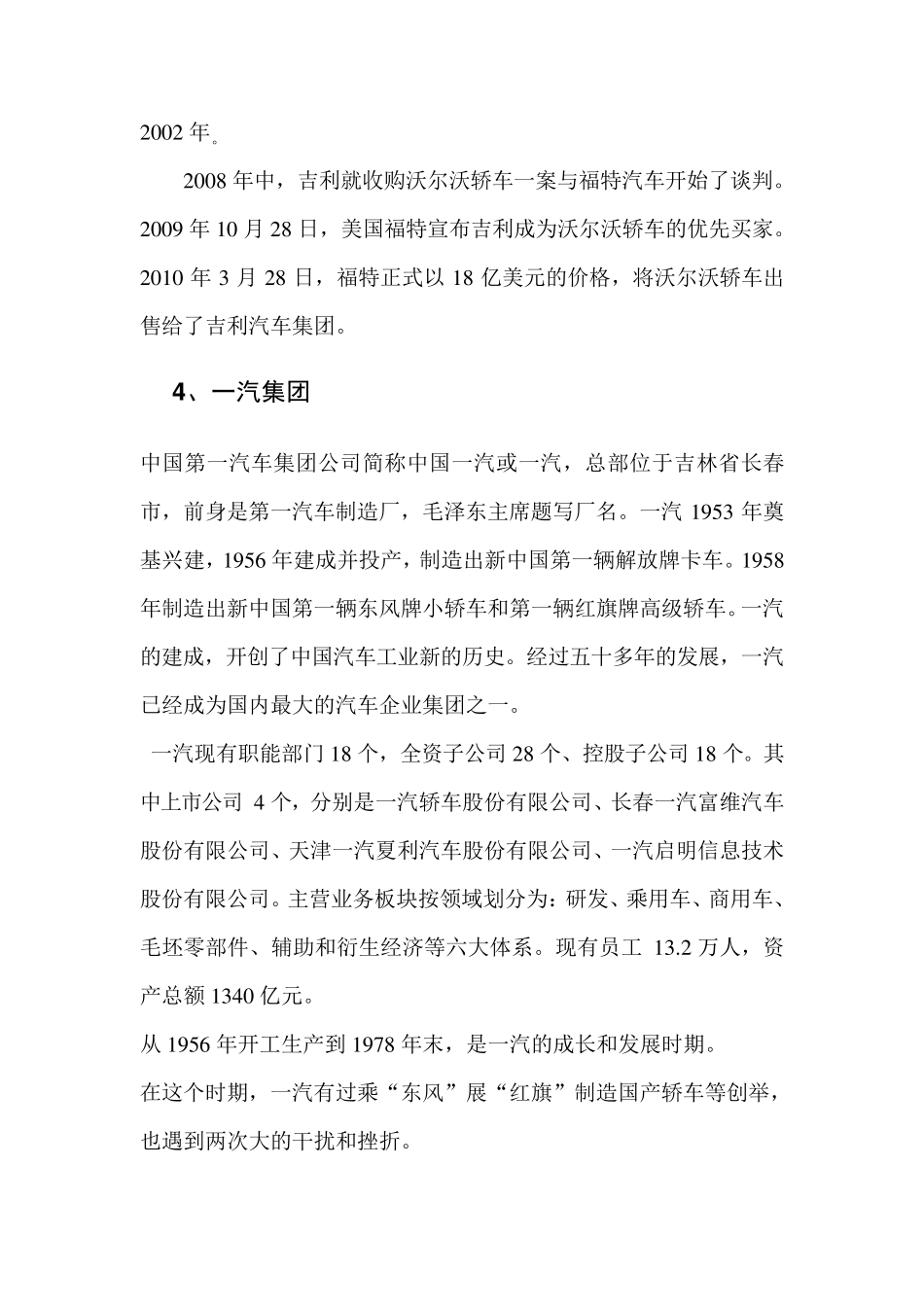 2002 年。

2008 年中，吉利就收购沃尔沃轿车一案与福特汽车开始了谈判。2009 年 10 月 28 日，美国福特宣布吉利成为沃尔沃轿车的优先买家。2010 年 3 月 28 日，福特正式以 18 亿美元的价格，将沃尔沃轿车出售给了吉利汽车集团。

4、一汽集团

中国第一汽车集团公司简称中国一汽或一汽，总部位于吉林省长春市，前身是第一汽车制造厂，毛泽东主席题写厂名。一汽 1953 年奠基兴建，1956 年建成并投产，制造出新中国第一辆解放牌卡车。1958 年制造出新中国第一辆东风牌小轿车和第一辆红旗牌高级轿车。一汽的建成，开创了中国汽车工业新的历史。经过五十多年的发展，一汽已经成为国内最大的汽车企业集团之一。

一汽现有职能部门 18 个，全资子公司 28 个、控股子公司 18 个。其中上市公司 4 个，分别是一汽轿车股份有限公司、长春一汽富维汽车股份有限公司、天津一汽夏利汽车股份有限公司、一汽启明信息技术股份有限公司。主营业务板块按领域划分为：研发、乘用车、商用车、毛坯零部件、辅助和衍生经济等六大体系。现有员工 13.2 万人，资产总额 1340 亿元。

从 1956 年开工生产到 1978 年末，是一汽的成长和发展时期。

在这个时期，一汽有过乘“东风”展“红旗”制造国产轿车等创举，也遇到两次大的干扰和挫折。